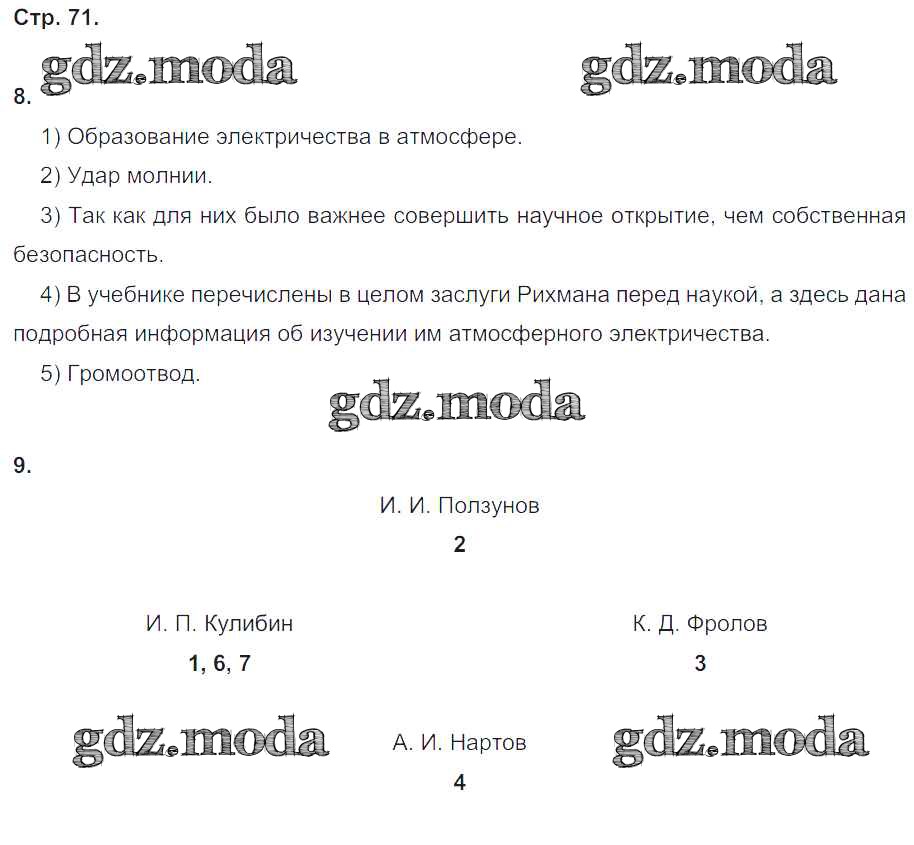 Стр. 71.

gdz.moda gdz.moda

8.

1) Образование электричества в атмосфере.

2) Удар молнии.

3) Так как для них было важнее совершить научное открытие, чем собственная безопасность.

4) В учебнике перечислены в целом заслуги Рихмана перед наукой, а здесь дана подробная информация об изучении им атмосферного электричества.

5) Громоотвод.

gdz.moda

9.

И. И. Ползунов

2

И. П. Кулибин

1, 6, 7

К. Д. Фролов

3

gdz.moda

А. И. Нартов

4

gdz.moda